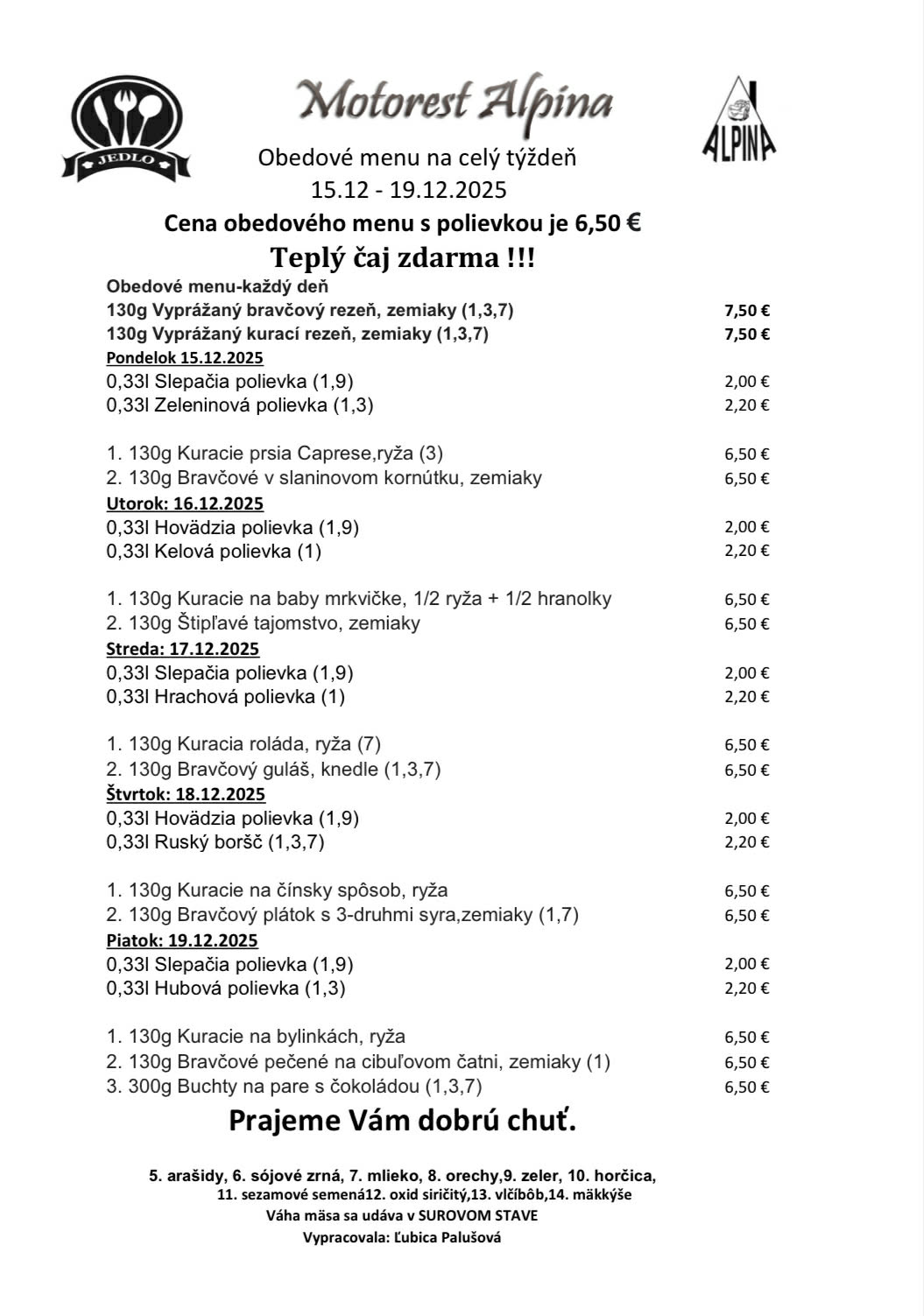 JEDLO

Motorest Alpina

ALPINA

Obedové menu na celý týždeň
15.12 - 19.12.2025

Cena obedového menu s polievkou je 6,50 €

Teplý čaj zdarma !!!

Obedové menu-každý deň
130g Vyprážaný bravčový rezeň, zemiaky (1,3,7) 7,50 €
130g Vyprážaný kurací rezeň, zemiaky (1,3,7) 7,50 €

Pondelok 15.12.2025
0,33l Slepačia polievka (1,9) 2,00 €
0,33l Zeleninová polievka (1,3) 2,20 €

1. 130g Kuracie prsia Caprese,ryža (3) 6,50 €
2. 130g Bravčové v slaninovom kornútku, zemiaky 6,50 €

Utorok: 16.12.2025
0,33l Hovädzia polievka (1,9) 2,00 €
0,33l Kelová polievka (1) 2,20 €

1. 130g Kuracie na baby mrkvičke, 1/2 ryža + 1/2 hranolky 6,50 €
2. 130g Štipľavé tajomstvo, zemiaky 6,50 €

Streda: 17.12.2025
0,33l Slepačia polievka (1,9) 2,00 €
0,33l Hrachová polievka (1) 2,20 €

1. 130g Kuracia roláda, ryža (7) 6,50 €
2. 130g Bravčový guláš, knedle (1,3,7) 6,50 €

Štvrtok: 18.12.2025
0,33l Hovädzia polievka (1,9) 2,00 €
0,33l Ruský boršč (1,3,7) 2,20 €

1. 130g Kuracie na čínsky spôsob, ryža 6,50 €
2. 130g Bravčový plátok s 3-druhmi syra,zemiaky (1,7) 6,50 €

Piatok: 19.12.2025
0,33l Slepačia polievka (1,9) 2,00 €
0,33l Hubová polievka (1,3) 2,20 €

1. 130g Kuracie na bylinkách, ryža 6,50 €
2. 130g Bravčové pečené na cibuľovom čatni, zemiaky (1) 6,50 €
3. 300g Buchty na pare s čokoládou (1,3,7) 6,50 €

Prajeme Vám dobrú chuť.

5. arašidy, 6. sójové zrná, 7. mlieko, 8. orechy,9. zeler, 10. horčica, 11. sezamové semená12. oxid siričitý,13. vlčíbôb,14. mäkkýše
Váha mäsa sa udáva v SUROVOM STAVE
Vypracovala: Ľubica Palušová